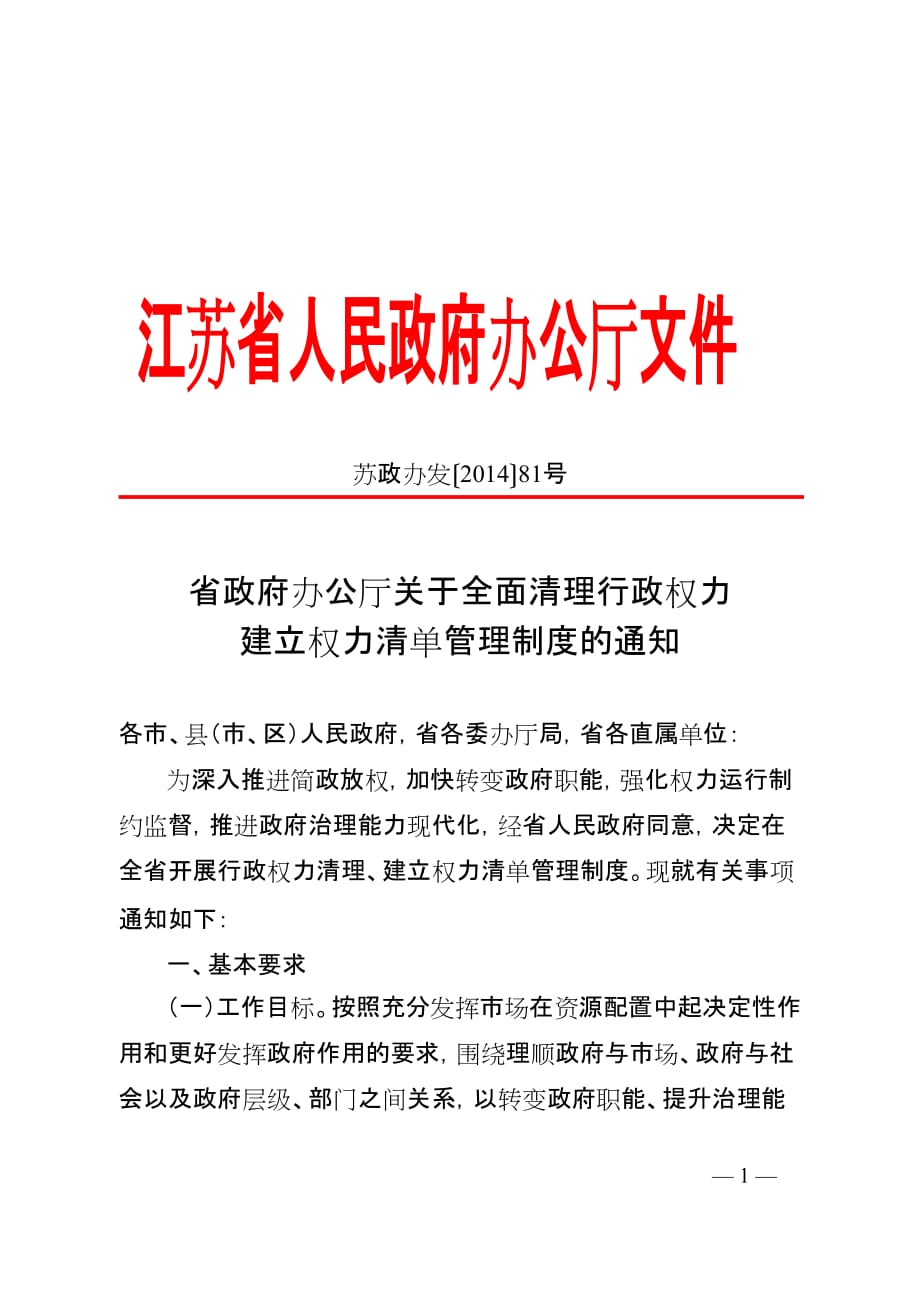 江苏省人民政府办公厅文件

苏政办发[2014]81号

省政府办公厅关于全面清理行政权力建立权力清单管理制度的通知

各市、县（市、区）人民政府，省各委办厅局，省各直属单位：

为深入推进简政放权，加快转变政府职能，强化权力运行制约监督，推进政府治理能力现代化，经省人民政府同意，决定在全省开展行政权力清理、建立权力清单管理制度。现就有关事项通知如下：

一、基本要求

（一）工作目标。按照充分发挥市场在资源配置中起决定性作用和更好发挥政府作用的要求，围绕理顺政府与市场、政府与社会以及政府层级、部门之间关系，以转变政府职能、提升治理能

— 1 —